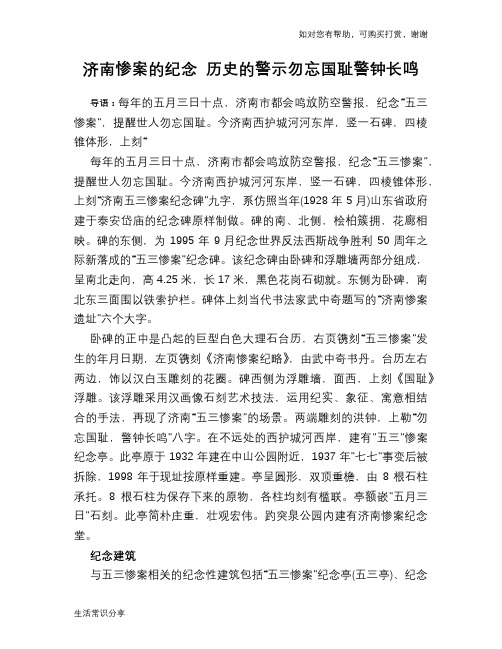 如对您有帮助，可购买打赏，谢谢

济南惨案的纪念 历史的警示勿忘国耻警钟长鸣

导语：每年的五月三日十点，济南市都会鸣放防空警报，纪念"五三惨案"，提醒世人勿忘国耻。今济南西护城河河东岸，竖一石碑，四棱锥体形，上刻"

每年的五月三日十点，济南市都会鸣放防空警报，纪念"五三惨案"，提醒世人勿忘国耻。今济南西护城河河东岸，竖一石碑，四棱锥体形，上刻"济南五三惨案纪念碑"九字，系仿照当年(1928 年 5 月)山东省政府建于泰安岱庙的纪念碑原样制做。碑的南、北侧，桧柏簇拥，花廊相映。碑的东侧，为 1995 年 9 月纪念世界反法西斯战争胜利 50 周年之际新落成的"五三惨案"纪念碑。该纪念碑由卧碑和浮雕墙两部分组成，呈南北走向，高 4.25 米，长 17 米，黑色花岗石砌就。东侧为卧碑，南北东三面围以铁索护栏。碑体上刻当代书法家武中奇题写的"济南惨案遗址"六个大字。

卧碑的正中是凸起的巨型白色大理石台历，右页镌刻"五三惨案"发生的年月日期，左页镌刻《济南惨案纪略》，由武中奇书丹。台历左右两边，饰以汉白玉雕刻的花圈。碑西侧为浮雕墙，面西，上刻《国耻》浮雕。该浮雕采用汉画像石刻艺术技法，运用纪实、象征、寓意相结合的手法，再现了济南"五三惨案"的场景。两端雕刻的洪钟，上勒"勿忘国耻，警钟长鸣"八字。在不远处的西护城河西岸，建有"五三"惨案纪念亭。此亭原于 1932 年建在中山公园附近，1937 年"七七"事变后被拆除，1998 年于现址按原样重建。亭呈圆形，双顶重檐，由 8 根石柱承托。8 根石柱为保存下来的原物，各柱均刻有楹联。亭额嵌"五月三日"石刻。此亭简朴庄重，壮观宏伟。趵突泉公园内建有济南惨案纪念堂。

纪念建筑

与五三惨案相关的纪念性建筑包括"五三惨案"纪念亭(五三亭)、纪念

生活常识分享